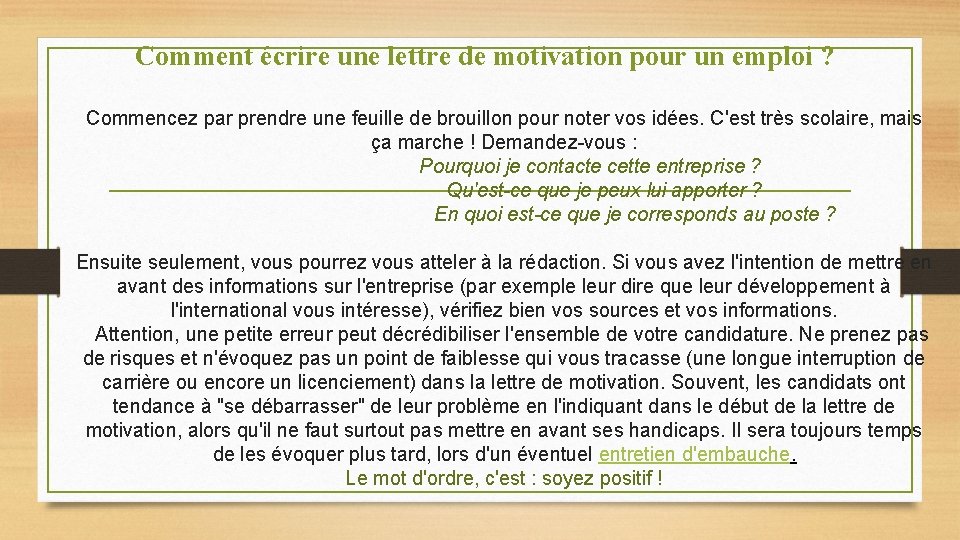 Comment écrire une lettre de motivation pour un emploi ?

Commencez par prendre une feuille de brouillon pour noter vos idées. C'est très scolaire, mais ça marche ! Demandez-vous :
Pourquoi je contacte cette entreprise ?
Qu'est-ce que je peux lui apporter ?
En quoi est-ce que je corresponds au poste ?

Ensuite seulement, vous pourrez vous atteler à la rédaction. Si vous avez l'intention de mettre en avant des informations sur l'entreprise (par exemple leur dire que leur développement à l'international vous intéresse), vérifiez bien vos sources et vos informations.
Attention, une petite erreur peut décrédibiliser l'ensemble de votre candidature. Ne prenez pas de risques et n'évoquez pas un point de faiblesse qui vous tracasse (une longue interruption de carrière ou encore un licenciement) dans la lettre de motivation. Souvent, les candidats ont tendance à "se débarrasser" de leur problème en l'indiquant dans le début de la lettre de motivation, alors qu'il ne faut surtout pas mettre en avant ses handicaps. Il sera toujours temps de les évoquer plus tard, lors d'un éventuel entretien d'embauche.
Le mot d'ordre, c'est : soyez positif !